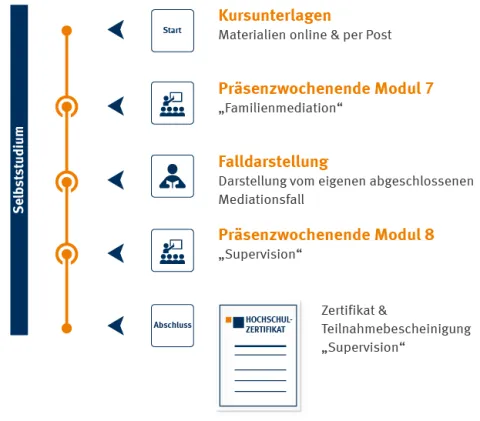 Selbststudium

Start

Kursunterlagen
Materialien online & per Post

Präsenzwochenende Modul 7
„Familienmediation“

Falldarstellung
Darstellung vom eigenen abgeschlossenen Mediationsfall

Präsenzwochenende Modul 8
„Supervision“

Abschluss

HOCHSCHUL-ZERTIFIKAT

Zertifikat & Teilnahmebescheinigung „Supervision“